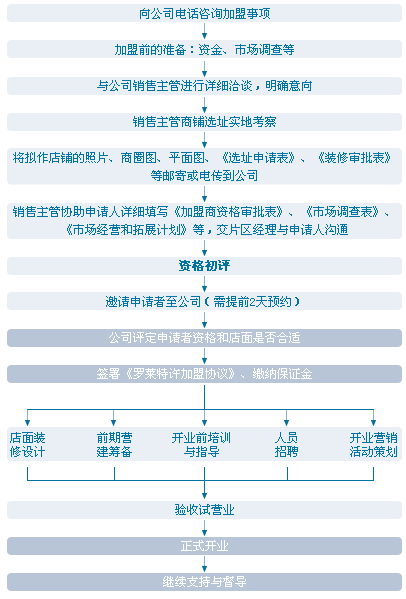 向公司电话咨询加盟事项

加盟前的准备：资金、市场调查等

与公司销售主管进行详细洽谈，明确意向

销售主管商铺选址实地考察

将拟作店铺的照片、商圈图、平面图、《选址申请表》、《装修审批表》等邮寄或电传到公司

销售主管协助申请人详细填写《加盟商资格审批表》、《市场调查表》、《市场经营和拓展计划》等，交片区经理与申请人沟通

资格初评

邀请申请者至公司（需提前2天预约）

公司评定申请者资格和店面是否合适

签署《罗莱特许加盟协议》、缴纳保证金

店面装修设计

前期营建筹备

开业前培训与指导

人员招聘

开业营销活动策划

验收试营业

正式开业

继续支持与督导